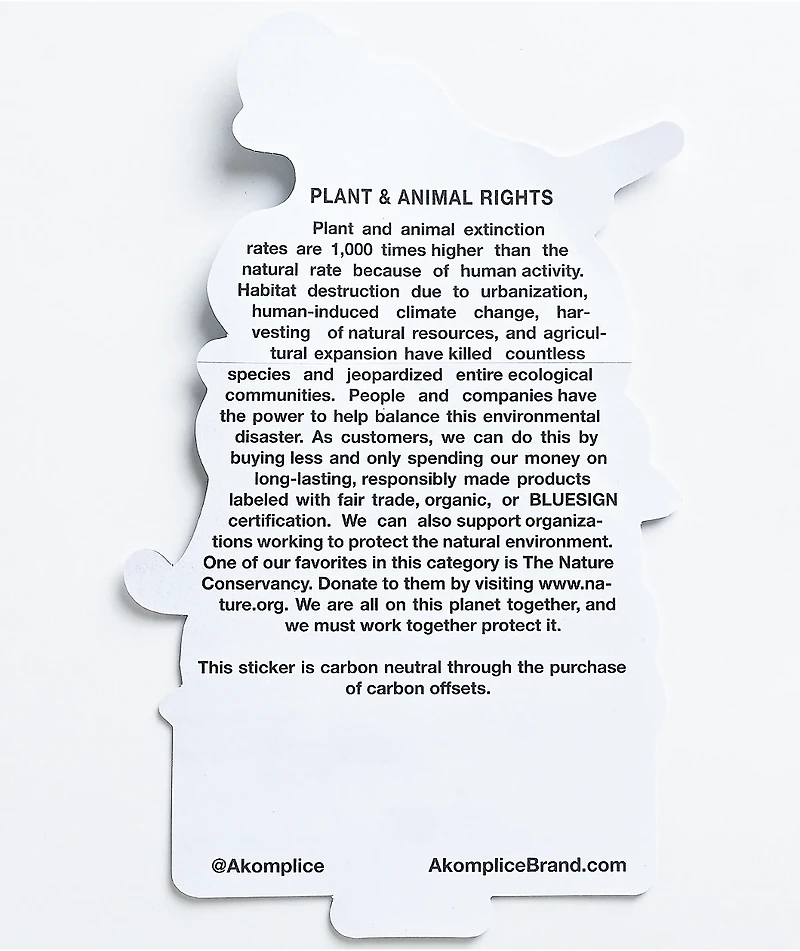 PLANT & ANIMAL RIGHTS

Plant and animal extinction rates are 1,000 times higher than the natural rate because of human activity. Habitat destruction due to urbanization, human-induced climate change, harvesting of natural resources, and agricultural expansion have killed countless species and jeopardized entire ecological communities. People and companies have the power to help balance this environmental disaster. As customers, we can do this by buying less and only spending our money on long-lasting, responsibly made products labeled with fair trade, organic, or BLUESIGN certification. We can also support organizations working to protect the natural environment. One of our favorites in this category is The Nature Conservancy. Donate to them by visiting www.nature.org. We are all on this planet together, and we must work together protect it.

This sticker is carbon neutral through the purchase of carbon offsets.

@Akomplice

AkompliceBrand.com